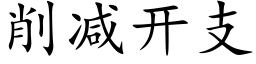 削减开支